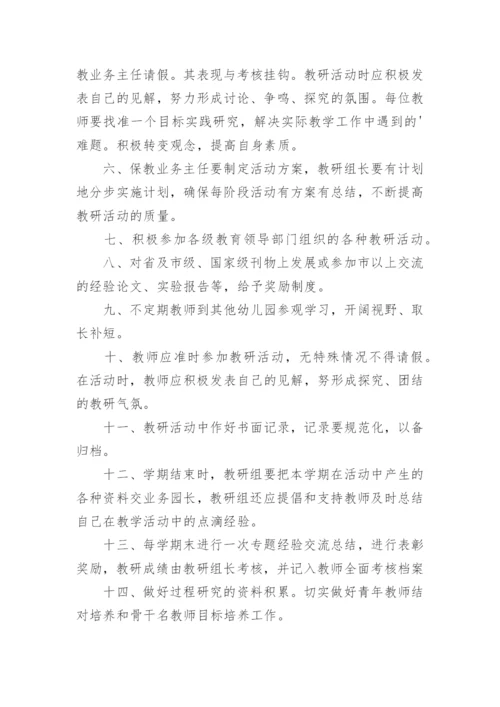 教业务主任请假。其表现与考核挂钩。教研活动时应积极发表自己的见解，努力形成讨论、争鸣、探究的氛围。每位教师要找准一个目标实践研究，解决实际教学工作中遇到的'难题。积极转变观念，提高自身素质。

六、保教业务主任要制定活动方案，教研组长要有计划地分步实施计划，确保每阶段活动有方案有总结，不断提高教研活动的质量。

七、积极参加各级教育领导部门组织的各种教研活动。

八、对省及市级、国家级刊物上发展或参加市以上交流的经验论文、实验报告等，给予奖励制度。

九、不定期教师到其他幼儿园参观学习，开阔视野、取长补短。

十、教师应准时参加教研活动，无特殊情况不得请假。在活动时，教师应积极发表自己的见解，努形成探究、团结的教研气氛。

十一、教研活动中作好书面记录，记录要规范化，以备归档。

十二、学期结束时，教研组要把本学期在活动中产生的各种资料交业务园长，教研组还应提倡和支持教师及时总结自己在教学活动中的点滴经验。

十三、每学期末进行一次专题经验交流总结，进行表彰奖励，教研成绩由教研组长考核，并记入教师全面考核档案

十四、做好过程研究的资料积累。切实做好青年教师结对培养和骨干名教师目标培养工作。